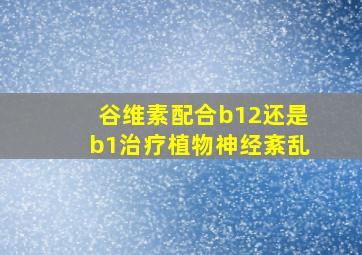 谷维素配合b12还是b1治疗植物神经紊乱